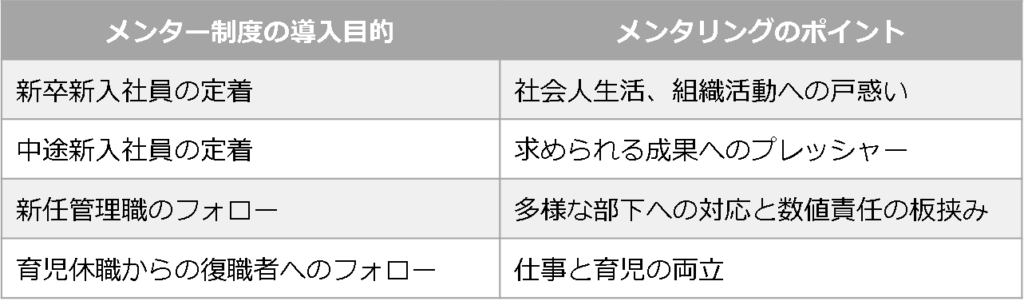 | メンター制度の導入目的 | メンタリングのポイント |
|---|---|
| 新卒新入社員の定着 | 社会人生活、組織活動への戸惑い |
| 中途新入社員の定着 | 求められる成果へのプレッシャー |
| 新任管理職のフォロー | 多様な部下への対応と数値責任の板挟み |
| 育児休職からの復職者へのフォロー | 仕事と育児の両立 |